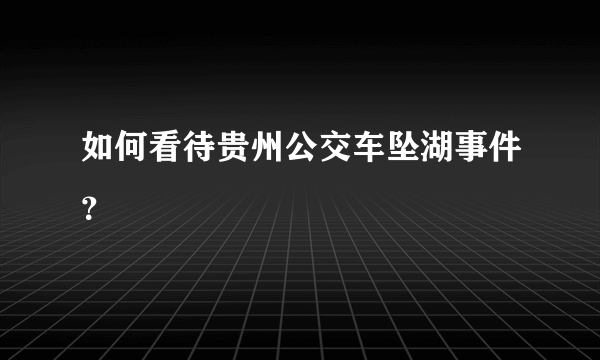 如何看待贵州公交车坠湖事件？